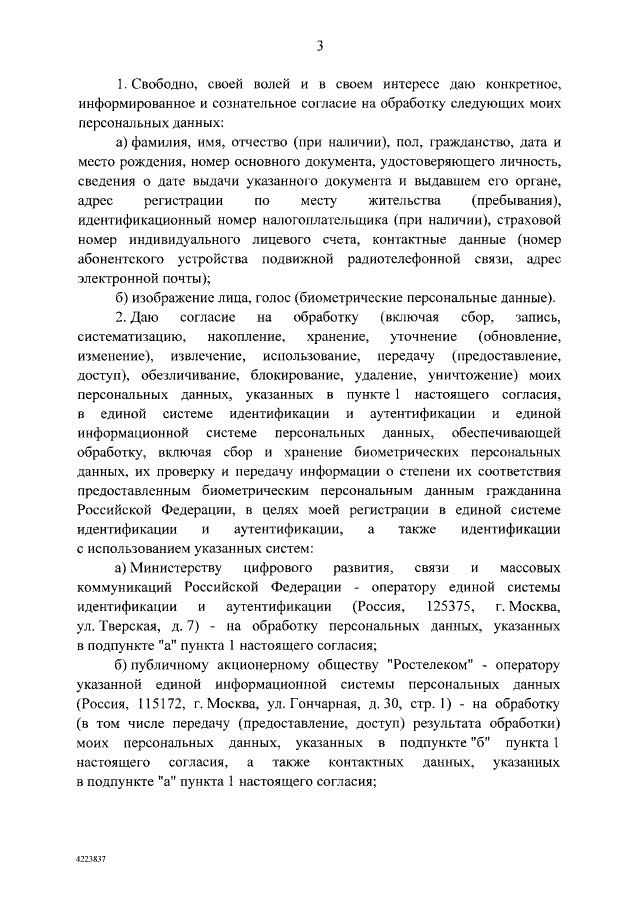 3

1. Свободно, своей волей и в своем интересе даю конкретное, информированное и сознательное согласие на обработку следующих моих персональных данных:

а) фамилия, имя, отчество (при наличии), пол, гражданство, дата и место рождения, номер основного документа, удостоверяющего личность, сведения о дате выдачи указанного документа и выдавшем его органе, адрес регистрации по месту жительства (пребывания), идентификационный номер налогоплательщика (при наличии), страховой номер индивидуального лицевого счета, контактные данные (номер абонентского устройства подвижной радиотелефонной связи, адрес электронной почты);

б) изображение лица, голос (биометрические персональные данные).

2. Даю согласие на обработку (включая сбор, запись, систематизацию, накопление, хранение, уточнение (обновление, изменение), извлечение, использование, передачу (предоставление, доступ), обезличивание, блокирование, удаление, уничтожение) моих персональных данных, указанных в пункте 1 настоящего согласия, в единой системе идентификации и аутентификации и единой информационной системе персональных данных, обеспечивающей обработку, включая сбор и хранение биометрических персональных данных, их проверку и передачу информации о степени их соответствия предоставленным биометрическим персональным данным гражданина Российской Федерации, в целях моей регистрации в единой системе идентификации и аутентификации, а также идентификации с использованием указанных систем:

а) Министерству цифрового развития, связи и массовых коммуникаций Российской Федерации - оператору единой системы идентификации и аутентификации (Россия, 125375, г. Москва, ул. Тверская, д. 7) - на обработку персональных данных, указанных в подпункте "а" пункта 1 настоящего согласия;

б) публичному акционерному обществу "Ростелеком" - оператору указанной единой информационной системы персональных данных (Россия, 115172, г. Москва, ул. Гончарная, д. 30, стр. 1) - на обработку (в том числе передачу (предоставление, доступ) результата обработки) моих персональных данных, указанных в подпункте "б" пункта 1 настоящего согласия, а также контактных данных, указанных в подпункте "а" пункта 1 настоящего согласия;

4223837